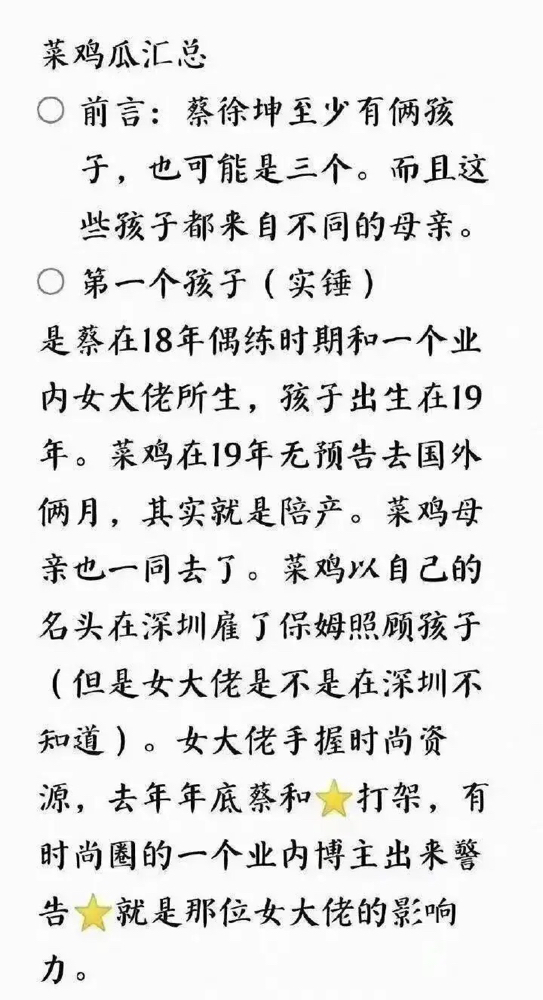 菜鸡瓜汇总

○ 前言：蔡徐坤至少有俩孩子，也可能是三个。而且这些孩子都来自不同的母亲。

○ 第一个孩子（实锤）

是蔡在18年偶练时期和一个业内女大佬所生，孩子出生在19年。菜鸡在19年无预告去国外俩月，其实就是陪产。菜鸡母亲也一同去了。菜鸡以自己的名头在深圳雇了保姆照顾孩子（但是女大佬是不是在深圳不知道）。女大佬手握时尚资源，去年年底蔡和⭐打架，有时尚圈的一个业内博主出来警告⭐就是那位女大佬的影响力。